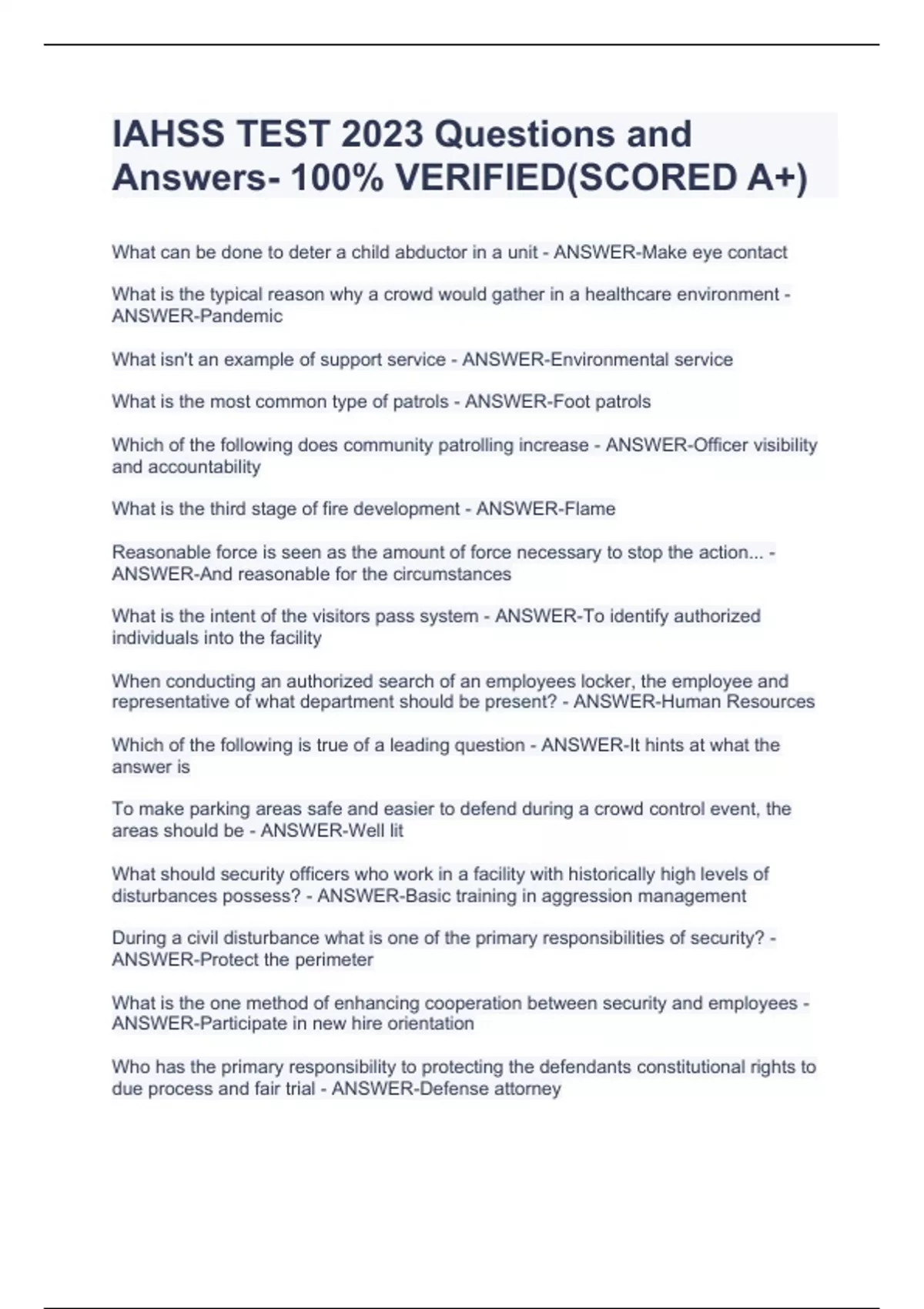 IAHSS TEST 2023 Questions and Answers- 100% VERIFIED(SCORED A+)

What can be done to deter a child abductor in a unit - ANSWER-Make eye contact

What is the typical reason why a crowd would gather in a healthcare environment - ANSWER-Pandemic

What isn't an example of support service - ANSWER-Environmental service

What is the most common type of patrols - ANSWER-Foot patrols

Which of the following does community patrolling increase - ANSWER-Officer visibility and accountability

What is the third stage of fire development - ANSWER-Flame

Reasonable force is seen as the amount of force necessary to stop the action... - ANSWER-And reasonable for the circumstances

What is the intent of the visitors pass system - ANSWER-To identify authorized individuals into the facility

When conducting an authorized search of an employees locker, the employee and representative of what department should be present? - ANSWER-Human Resources

Which of the following is true of a leading question - ANSWER-It hints at what the answer is

To make parking areas safe and easier to defend during a crowd control event, the areas should be - ANSWER-Well lit

What should security officers who work in a facility with historically high levels of disturbances possess? - ANSWER-Basic training in aggression management

During a civil disturbance what is one of the primary responsibilities of security? - ANSWER-Protect the perimeter

What is the one method of enhancing cooperation between security and employees - ANSWER-Participate in new hire orientation

Who has the primary responsibility to protecting the defendants constitutional rights to due process and fair trial - ANSWER-Defense attorney